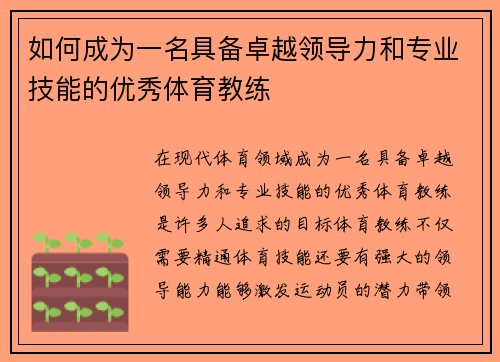 如何成为一名具备卓越领导力和专业技能的优秀体育教练

在现代体育领域成为一名具备卓越领导力和专业技能的优秀体育教练是许多人追求的目标体育教练不仅需要精通体育技能还要有强大的领导能力能够激发运动员的潜力带领